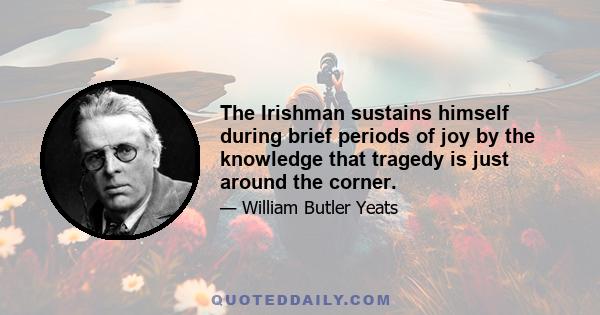 The Irishman sustains himself during brief periods of joy by the knowledge that tragedy is just around the corner.

— William Butler Yeats

QUOTEDDAILY.COM